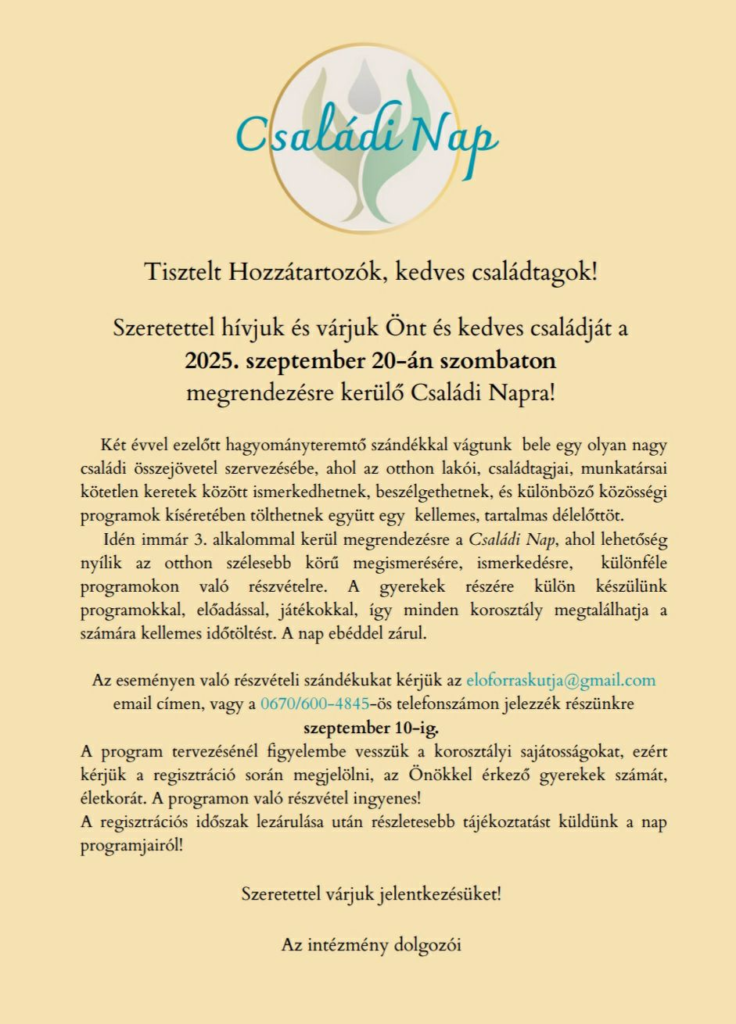 Családi Nap

Tisztelt Hozzátartozók, kedves családtagok!

Szeretettel hívjuk és várjuk Önt és kedves családját a
2025. szeptember 20-án szombaton
megrendezésre kerülő Családi Napra!

Két évvel ezelőtt hagyományteremtő szándékkal vágtunk bele egy olyan nagy családi összejövetel szervezésébe, ahol az otthon lakói, családtagjai, munkatársai kötetlen keretek között ismerkedhetnek, beszélgethetnek, és különböző közösségi programok kíséretében tölthetnek együtt egy kellemes, tartalmas délelőttöt.

Idén immár 3. alkalommal kerül megrendezésre a Családi Nap, ahol lehetőség nyílik az otthon szélesebb körű megismerésére, ismerkedésre, különféle programokon való részvételre. A gyerekek részére külön készülünk programokkal, előadással, játékokkal, így minden korosztály megtalálhatja a számára kellemes időtöltést. A nap ebéddel zárul.

Az eseményen való részvételi szándékukat kérjük az eloforraskutja@gmail.com email címen, vagy a 0670/600-4845-ös telefonszámon jelezzék részünkre
szeptember 10-ig.

A program tervezésénél figyelembe vesszük a korosztályi sajátosságokat, ezért kérjük a regisztráció során megjelölni, az Önökkel érkező gyerekek számát, életkorát. A programon való részvétel ingyenes!

A regisztrációs időszak lezárulása után részletesebb tájékoztatást küldünk a nap programjairól!

Szeretettel várjuk jelentkezésüket!

Az intézmény dolgozói